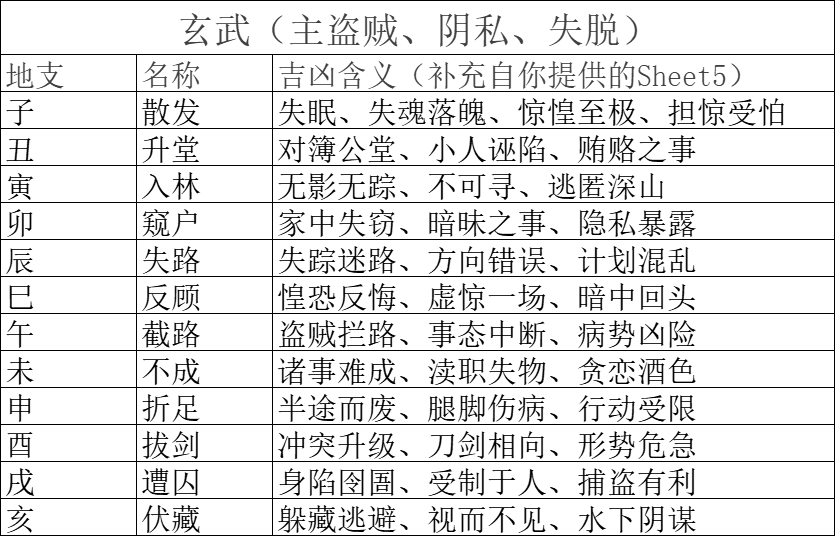 玄武（主盗贼、阴私、失脱）

| 地支 | 名称 | 吉凶含义（补充自你提供的Sheet5） |
|---|---|---|
| 子 | 散发 | 失眠、失魂落魄、惊惶至极、担惊受怕 |
| 丑 | 升堂 | 对簿公堂、小人诬陷、贿赂之事 |
| 寅 | 入林 | 无影无踪、不可寻、逃匿深山 |
| 卯 | 窥户 | 家中失窃、暗昧之事、隐私暴露 |
| 辰 | 失路 | 失踪迷路、方向错误、计划混乱 |
| 巳 | 反顾 | 惶恐反悔、虚惊一场、暗中回头 |
| 午 | 截路 | 盗贼拦路、事态中断、病势凶险 |
| 未 | 不成 | 诸事难成、渎职失物、贪恋酒色 |
| 申 | 折足 | 半途而废、腿脚伤病、行动受限 |
| 酉 | 拔剑 | 冲突升级、刀剑相向、形势危急 |
| 戌 | 遭囚 | 身陷囹圄、受制于人、捕盗有利 |
| 亥 | 伏藏 | 躲藏逃避、视而不见、水下阴谋 |